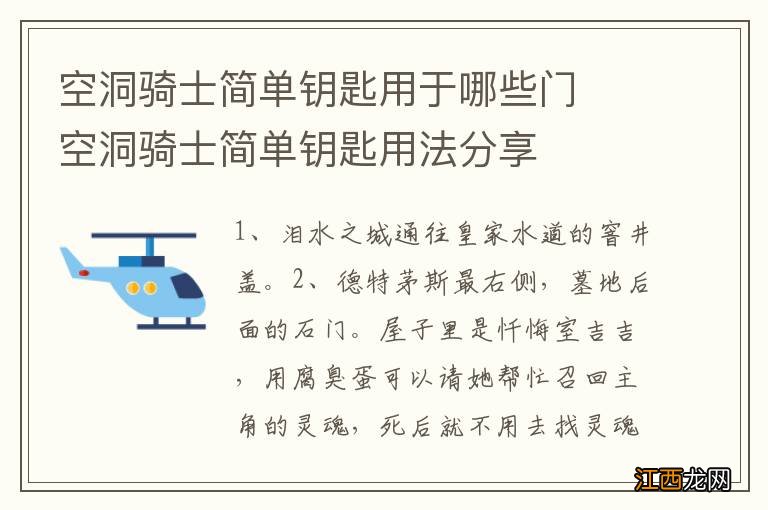 空洞骑士简单钥匙用于哪些门
空洞骑士简单钥匙用法分享

1、泪水之城通往皇家水道的窨井盖。2、德特茅斯最右侧，墓地后面的石门。屋子里是忏悔室吉吉，用腐臭蛋可以请她帮忙召回主角的灵魂，死后就不用去找灵魂

江西龙网